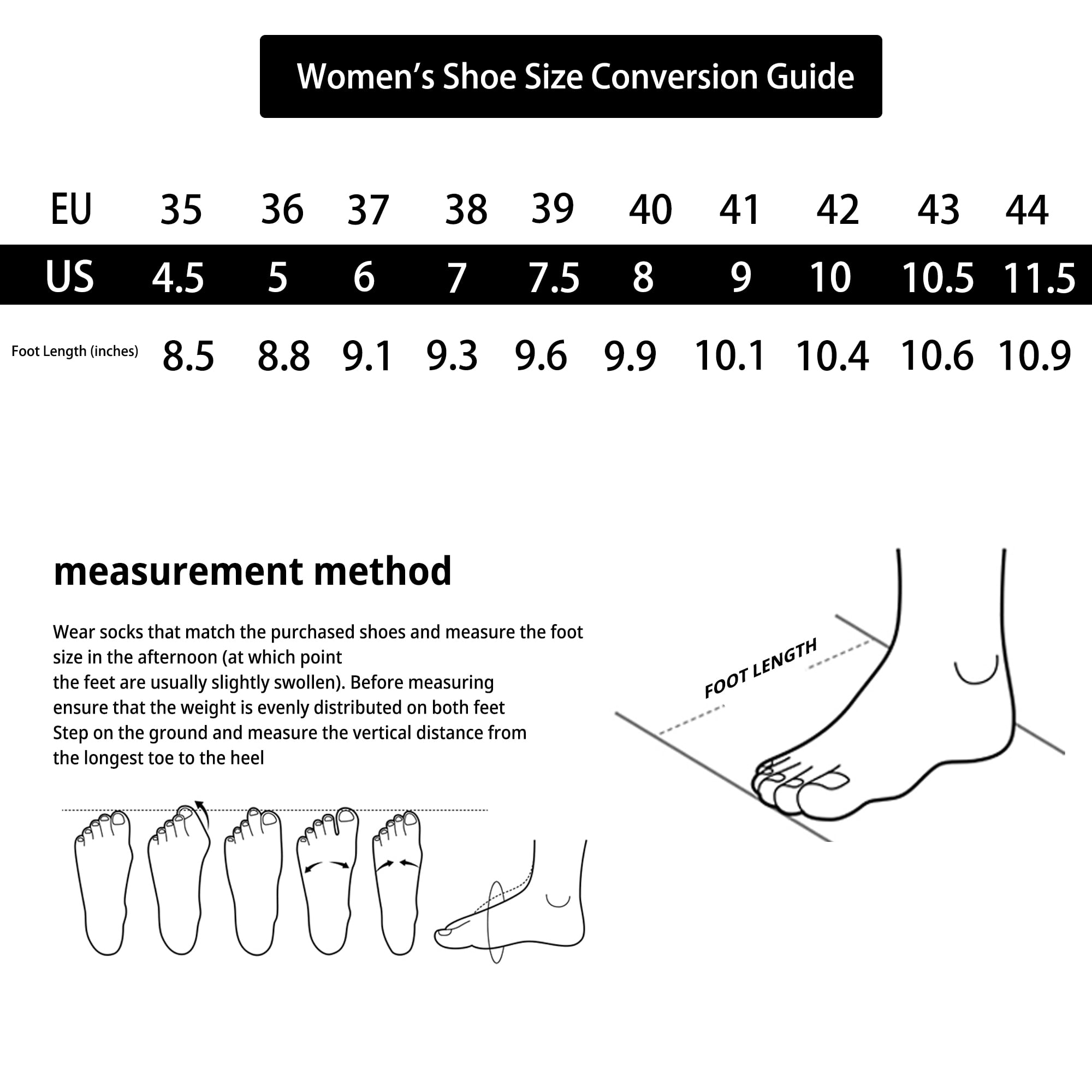 Women's Shoe Size Conversion Guide

| EU | 35 | 36 | 37 | 38 | 39 | 40 | 41 | 42 | 43 | 44 |
|---|---|---|---|---|---|---|---|---|---|---|
| US | 4.5 | 5 | 6 | 7 | 7.5 | 8 | 9 | 10 | 10.5 | 11.5 |
| Foot Length (inches) | 8.5 | 8.8 | 9.1 | 9.3 | 9.6 | 9.9 | 10.1 | 10.4 | 10.6 | 10.9 |

measurement method

Wear socks that match the purchased shoes and measure the foot size in the afternoon (at which point
the feet are usually slightly swollen). Before measuring
ensure that the weight is evenly distributed on both feet
Step on the ground and measure the vertical distance from
the longest toe to the heel

FOOT LENGTH